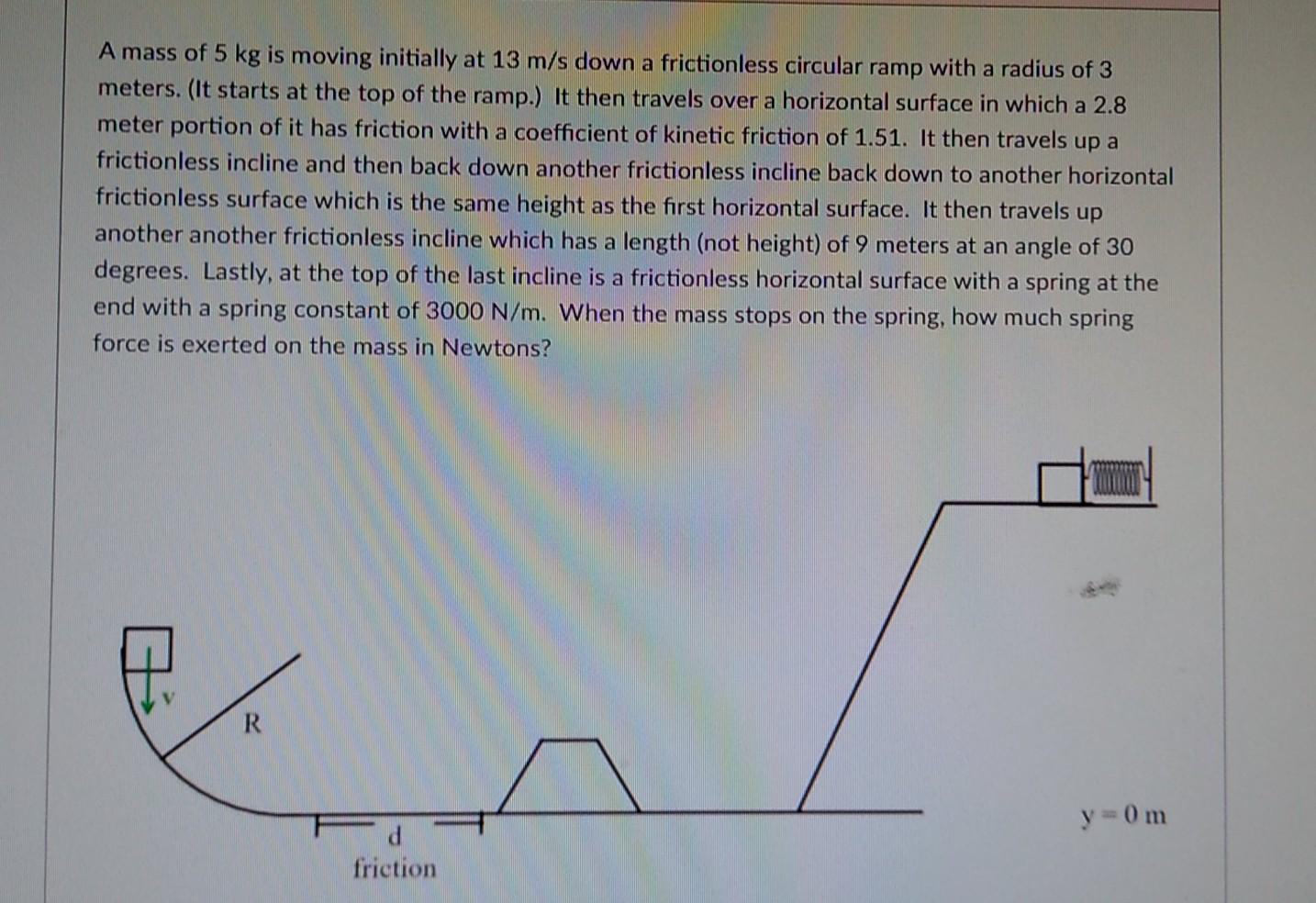 A mass of 5 kg is moving initially at 13 m/s down a frictionless circular ramp with a radius of 3 meters. (It starts at the top of the ramp.) It then travels over a horizontal surface in which a 2.8 meter portion of it has friction with a coefficient of kinetic friction of 1.51. It then travels up a frictionless incline and then back down another frictionless incline back down to another horizontal frictionless surface which is the same height as the first horizontal surface. It then travels up another another frictionless incline which has a length (not height) of 9 meters at an angle of 30 degrees. Lastly, at the top of the last incline is a frictionless horizontal surface with a spring at the end with a spring constant of 3000 N/m. When the mass stops on the spring, how much spring force is exerted on the mass in Newtons?

v

R

d

friction

y = 0 m